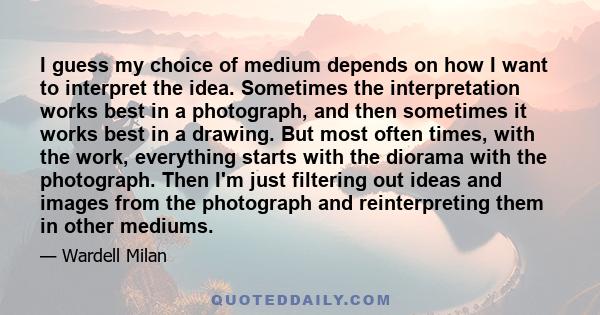 I guess my choice of medium depends on how I want to interpret the idea. Sometimes the interpretation works best in a photograph, and then sometimes it works best in a drawing. But most often times, with the work, everything starts with the diorama with the photograph. Then I'm just filtering out ideas and images from the photograph and reinterpreting them in other mediums.

— Wardell Milan

QUOTEDDAILY.COM